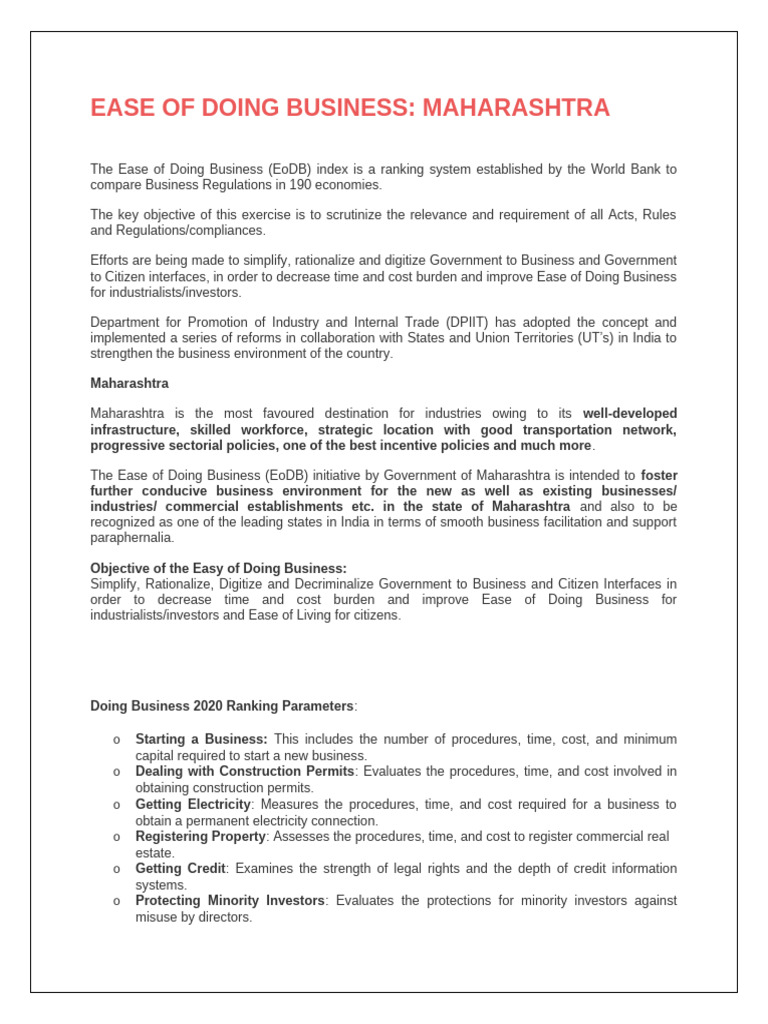 EASE OF DOING BUSINESS: MAHARASHTRA

The Ease of Doing Business (EoDB) index is a ranking system established by the World Bank to compare Business Regulations in 190 economies.

The key objective of this exercise is to scrutinize the relevance and requirement of all Acts, Rules and Regulations/compliances.

Efforts are being made to simplify, rationalize and digitize Government to Business and Government to Citizen interfaces, in order to decrease time and cost burden and improve Ease of Doing Business for industrialists/investors.

Department for Promotion of Industry and Internal Trade (DPIIT) has adopted the concept and implemented a series of reforms in collaboration with States and Union Territories (UT's) in India to strengthen the business environment of the country.

Maharashtra

Maharashtra is the most favoured destination for industries owing to its well-developed infrastructure, skilled workforce, strategic location with good transportation network, progressive sectorial policies, one of the best incentive policies and much more.

The Ease of Doing Business (EoDB) initiative by Government of Maharashtra is intended to foster further conducive business environment for the new as well as existing businesses/ industries/ commercial establishments etc. in the state of Maharashtra and also to be recognized as one of the leading states in India in terms of smooth business facilitation and support paraphernalia.

Objective of the Easy of Doing Business:
Simplify, Rationalize, Digitize and Decriminalize Government to Business and Citizen Interfaces in order to decrease time and cost burden and improve Ease of Doing Business for industrialists/investors and Ease of Living for citizens.

Doing Business 2020 Ranking Parameters:

o Starting a Business: This includes the number of procedures, time, cost, and minimum capital required to start a new business.
o Dealing with Construction Permits: Evaluates the procedures, time, and cost involved in obtaining construction permits.
o Getting Electricity: Measures the procedures, time, and cost required for a business to obtain a permanent electricity connection.
o Registering Property: Assesses the procedures, time, and cost to register commercial real estate.
o Getting Credit: Examines the strength of legal rights and the depth of credit information systems.
o Protecting Minority Investors: Evaluates the protections for minority investors against misuse by directors.